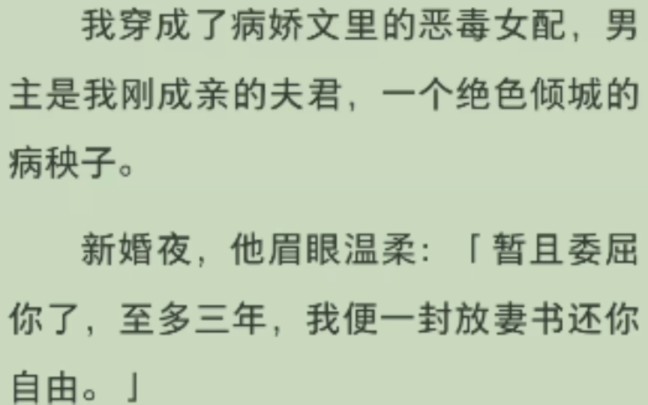 我穿成了病娇文里的恶毒女配，男主是我刚成亲的夫君，一个绝色倾城的病秧子。

新婚夜，他眉眼温柔：「暂且委屈你了，至多三年，我便一封放妻书还你自由。」